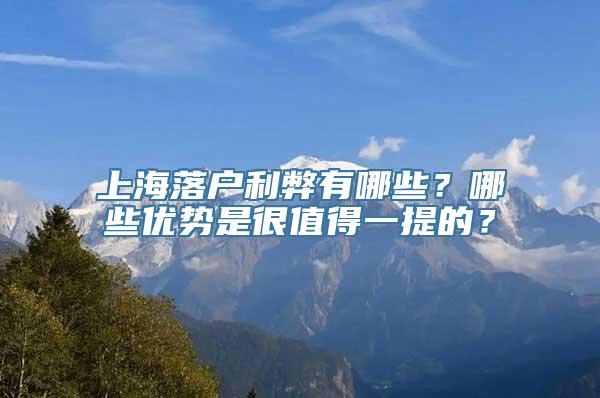 上海落户利弊有哪些？哪些优势是很值得一提的？